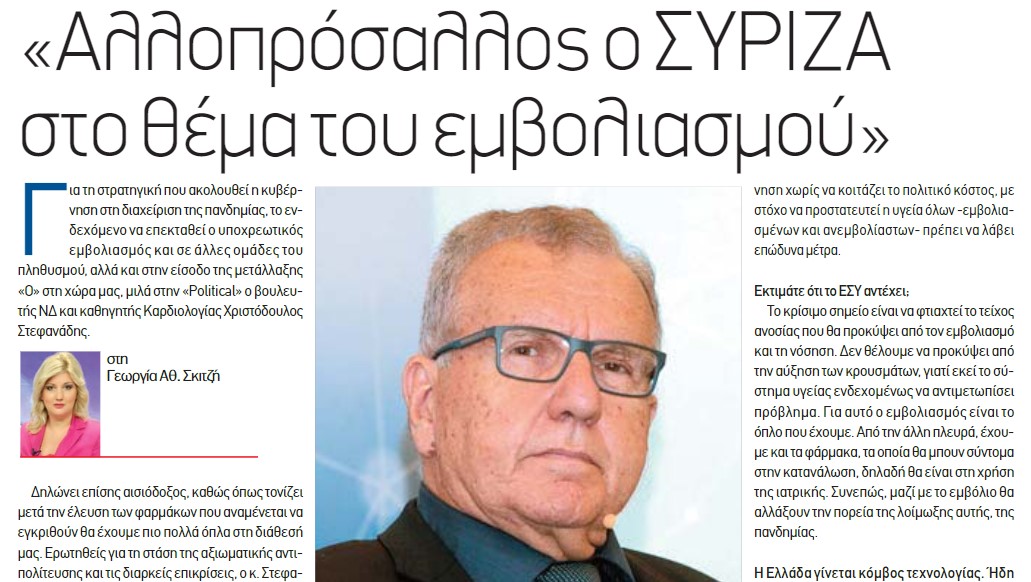 «Αλλοπρόσαλλος ο ΣΥΡΙΖΑ στο θέμα του εμβολιασμού»

Για τη στρατηγική που ακολουθεί η κυβέρνηση στη διαχείριση της πανδημίας, το ενδεχόμενο να επεκταθεί ο υποχρεωτικός εμβολιασμός και σε άλλες ομάδες του πληθυσμού, αλλά και στην είσοδο της μετάλλαξης «Ο» στη χώρα μας, μιλά στην «Political» ο βουλευτής ΝΔ και καθηγητής Καρδιολογίας Χριστόδουλος Στεφανάδης.

στη
Γεωργία Αθ. Σκιτζή

Δηλώνει επίσης αισιόδοξος, καθώς όπως τονίζει μετά την έλευση των φαρμάκων που αναμένεται να εγκριθούν θα έχουμε πιο πολλά όπλα στη διάθεσή μας. Ερωτηθείς για τη στάση της αξιωματικής αντιπολίτευσης και τις διαρκείς επικρίσεις, ο κ. Στεφα-

νηση χωρίς να κοιτάζει το πολιτικό κόστος, με στόχο να προστατευτεί η υγεία όλων -εμβολιασμένων και ανεμβολίαστων- πρέπει να λάβει επώδυνα μέτρα.

Εκτιμάτε ότι το ΕΣΥ αντέχει;
Το κρίσιμο σημείο είναι να φτιαχτεί το τείχος ανοσίας που θα προκύψει από τον εμβολιασμό και τη νόσηση. Δεν θέλουμε να προκύψει από την αύξηση των κρουσμάτων, γιατί εκεί το σύστημα υγείας ενδεχομένως να αντιμετωπίσει πρόβλημα. Για αυτό ο εμβολιασμός είναι το όπλο που έχουμε. Από την άλλη πλευρά, έχουμε και τα φάρμακα, τα οποία θα μπουν σύντομα στην κατανάλωση, δηλαδή θα είναι στη χρήση της ιατρικής. Συνεπώς, μαζί με το εμβόλιο θα αλλάξουν την πορεία της λοίμωξης αυτής, της πανδημίας.

Η Ελλάδα γίνεται κόμβος τεχνολογίας. Ήδη